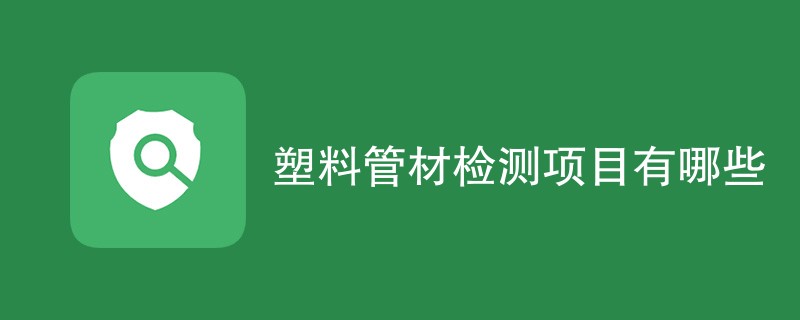 塑料管材检测项目有哪些